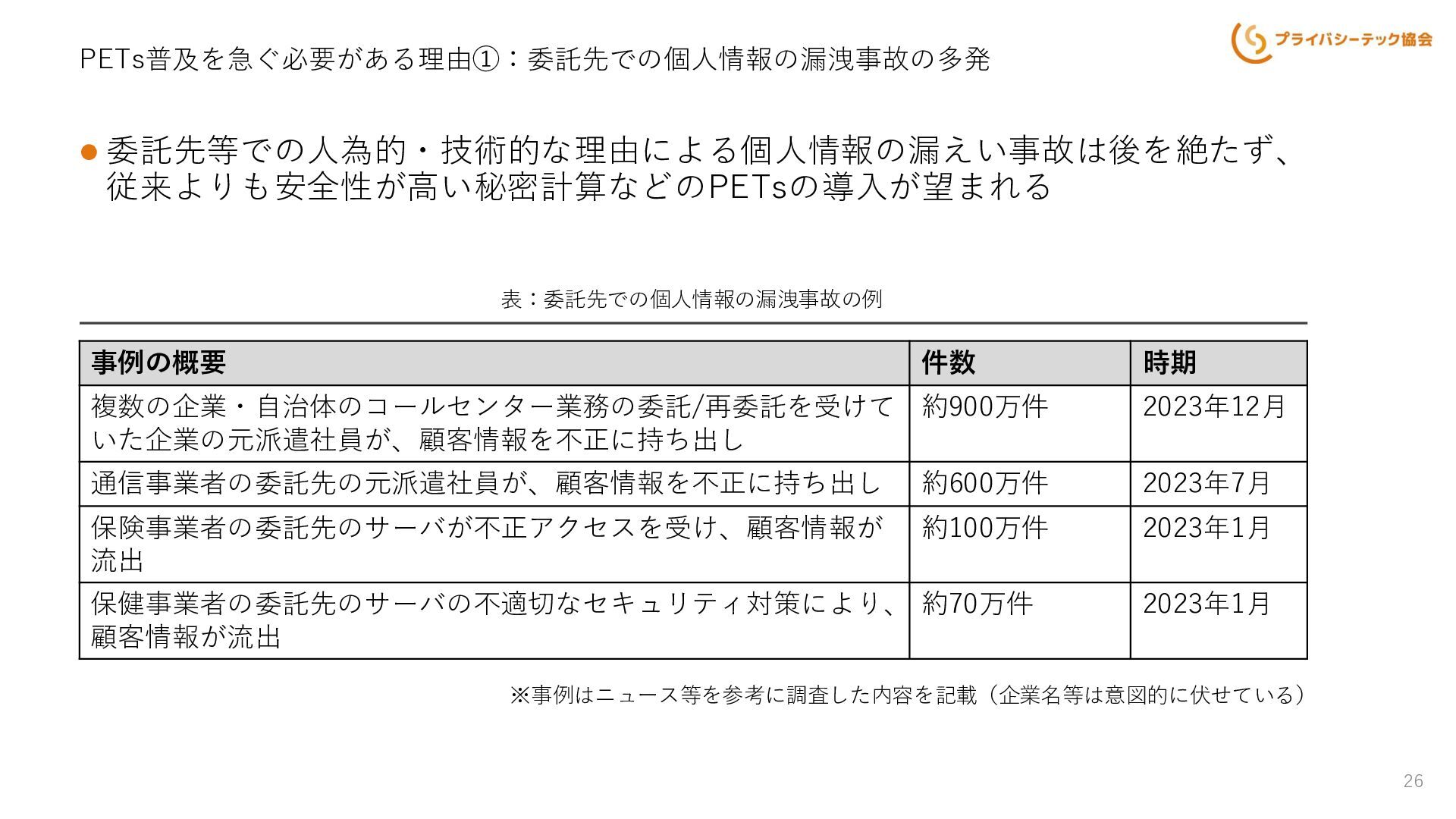 PETs普及を急ぐ必要がある理由①：委託先での個人情報の漏洩事故の多発

プライバシーテック協会

• 委託先等での人為的・技術的な理由による個人情報の漏えい事故は後を絶たず、従来よりも安全性が高い秘密計算などのPETsの導入が望まれる

表：委託先での個人情報の漏洩事故の例

| 事例の概要 | 件数 | 時期 |
|---|---|---|
| 複数の企業・自治体のコールセンター業務の委託/再委託を受けていた企業の元派遣社員が、顧客情報を不正に持ち出し | 約900万件 | 2023年12月 |
| 通信事業者の委託先の元派遣社員が、顧客情報を不正に持ち出し | 約600万件 | 2023年7月 |
| 保険事業者の委託先のサーバが不正アクセスを受け、顧客情報が流出 | 約100万件 | 2023年1月 |
| 保健事業者の委託先のサーバの不適切なセキュリティ対策により、顧客情報が流出 | 約70万件 | 2023年1月 |

※事例はニュース等を参考に調査した内容を記載（企業名等は意図的に伏せている）

26